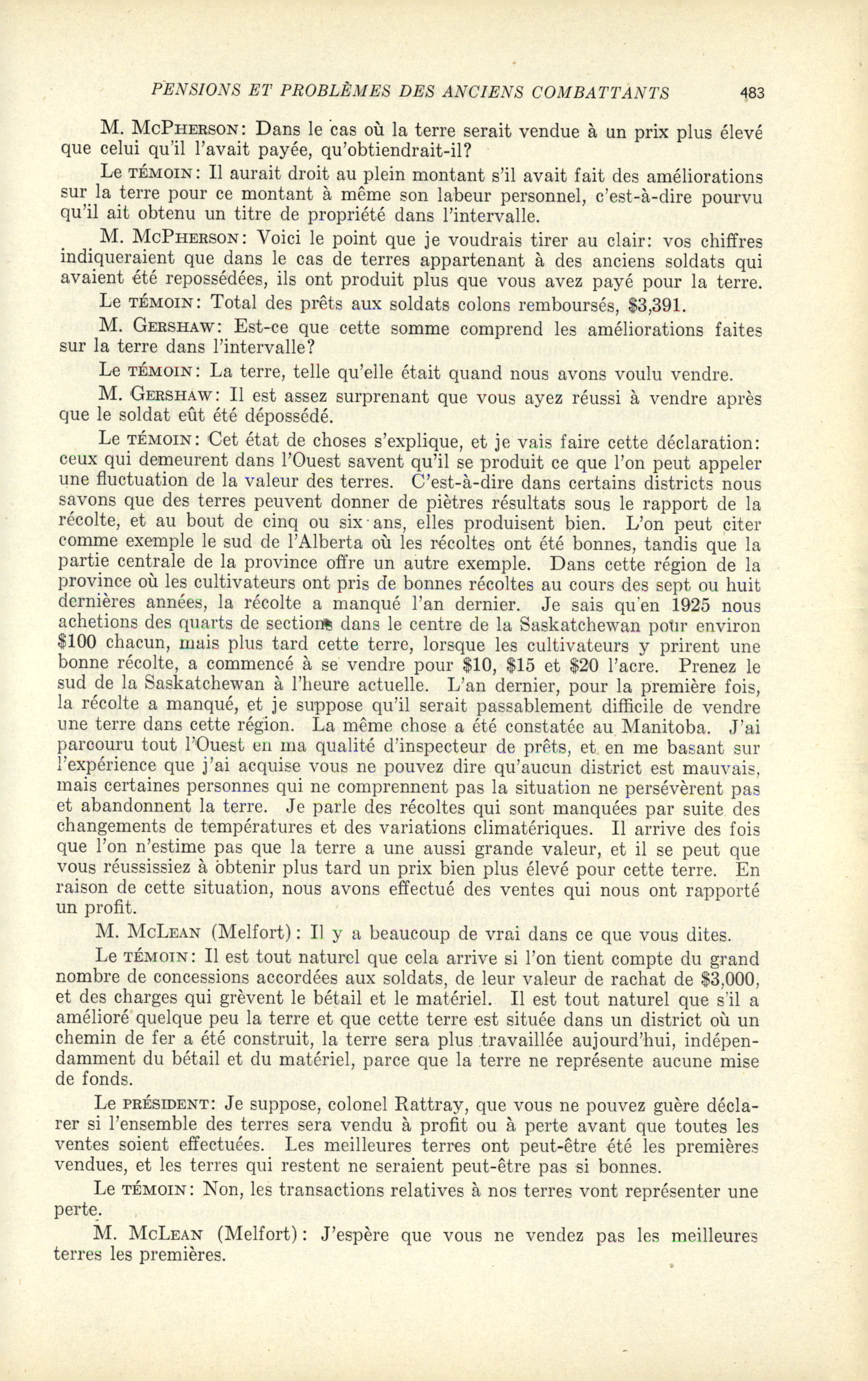 PENSIONS ET PROBLÈMES DES ANCIENS COMBATTANTS 483

M. McPherson: Dans le cas où la terre serait vendue à un prix plus élevé que celui qu'il l'avait payée, qu'obtiendrait-il?

Le témoin: Il aurait droit au plein montant s'il avait fait des améliorations sur la terre pour ce montant à même son labeur personnel, c'est-à-dire pourvu qu'il ait obtenu un titre de propriété dans l'intervalle.

M. McPherson: Voici le point que je voudrais tirer au clair: vos chiffres indiqueraient que dans le cas de terres appartenant à des anciens soldats qui avaient été repossédées, ils ont produit plus que vous avez payé pour la terre.

Le témoin: Total des prêts aux soldats colons remboursés, $3,391.

M. Gershaw: Est-ce que cette somme comprend les améliorations faites sur la terre dans l'intervalle?

Le témoin: La terre, telle qu'elle était quand nous avons voulu vendre.

M. Gershaw: Il est assez surprenant que vous ayez réussi à vendre après que le soldat eût été dépossédé.

Le témoin: Cet état de choses s'explique, et je vais faire cette déclaration: ceux qui demeurent dans l'Ouest savent qu'il se produit ce que l'on peut appeler une fluctuation de la valeur des terres. C'est-à-dire dans certains districts nous savons que des terres peuvent donner de piètres résultats sous le rapport de la récolte, et au bout de cinq ou six ans, elles produisent bien. L'on peut citer comme exemple le sud de l'Alberta où les récoltes ont été bonnes, tandis que la partie centrale de la province offre un autre exemple. Dans cette région de la province où les cultivateurs ont pris de bonnes récoltes au cours des sept ou huit dernières années, la récolte a manqué l'an dernier. Je sais qu'en 1925 nous achetions des quarts de sections dans le centre de la Saskatchewan pour environ $100 chacun, mais plus tard cette terre, lorsque les cultivateurs y prirent une bonne récolte, a commencé à se vendre pour $10, $15 et $20 l'acre. Prenez le sud de la Saskatchewan à l'heure actuelle. L'an dernier, pour la première fois, la récolte a manqué, et je suppose qu'il serait passablement difficile de vendre une terre dans cette région. La même chose a été constatée au Manitoba. J'ai parcouru tout l'Ouest en ma qualité d'inspecteur de prêts, et en me basant sur l'expérience que j'ai acquise vous ne pouvez dire qu'aucun district est mauvais, mais certaines personnes qui ne comprennent pas la situation ne persévèrent pas et abandonnent la terre. Je parle des récoltes qui sont manquées par suite des changements de températures et des variations climatériques. Il arrive des fois que l'on n'estime pas que la terre a une aussi grande valeur, et il se peut que vous réussissiez à obtenir plus tard un prix bien plus élevé pour cette terre. En raison de cette situation, nous avons effectué des ventes qui nous ont rapporté un profit.

M. McLean (Melfort): Il y a beaucoup de vrai dans ce que vous dites.

Le témoin: Il est tout naturel que cela arrive si l'on tient compte du grand nombre de concessions accordées aux soldats, de leur valeur de rachat de $3,000, et des charges qui grèvent le bétail et le matériel. Il est tout naturel que s'il a amélioré quelque peu la terre et que cette terre est située dans un district où un chemin de fer a été construit, la terre sera plus travaillée aujourd'hui, indépendamment du bétail et du matériel, parce que la terre ne représente aucune mise de fonds.

Le président: Je suppose, colonel Rattray, que vous ne pouvez guère déclarer si l'ensemble des terres sera vendu à profit ou à perte avant que toutes les ventes soient effectuées. Les meilleures terres ont peut-être été les premières vendues, et les terres qui restent ne seraient peut-être pas si bonnes.

Le témoin: Non, les transactions relatives à nos terres vont représenter une perte.

M. McLean (Melfort): J'espère que vous ne vendez pas les meilleures terres les premières.